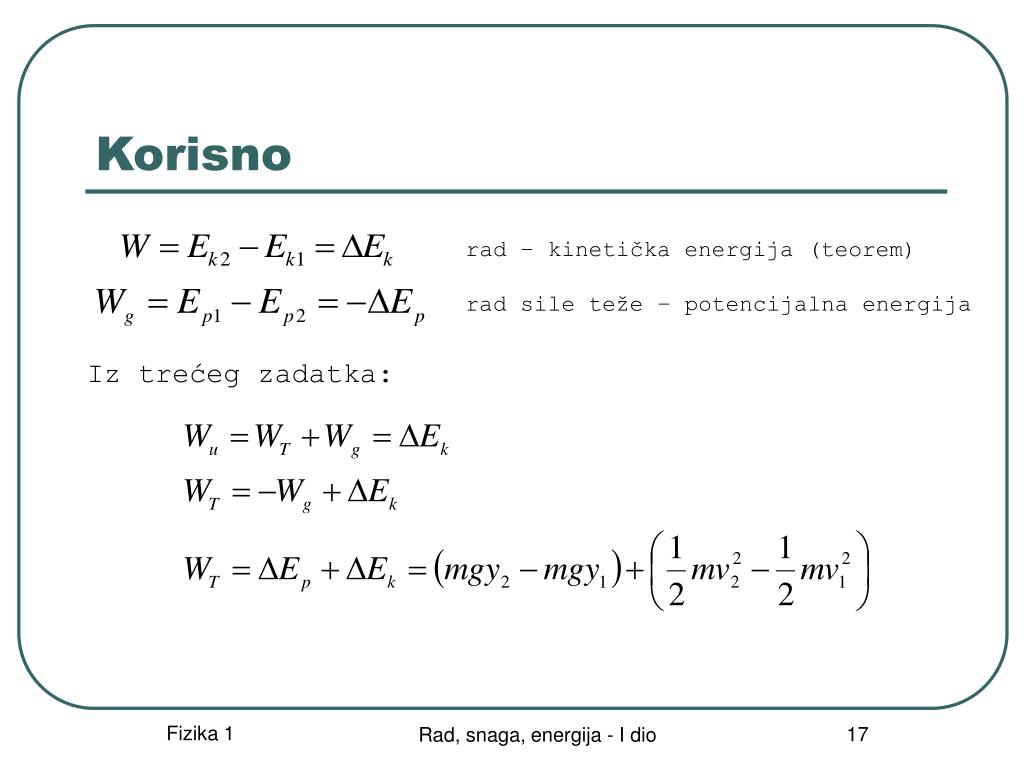 Korisno

$W = E_{k2} - E_{k1} = \Delta E_k$ rad – kinetička energija (teorem)

$W_g = E_{p1} - E_{p2} = -\Delta E_p$ rad sile teže – potencijalna energija

Iz trećeg zadatka:

$W_u = W_T + W_g = \Delta E_k$

$W_T = -W_g + \Delta E_k$

$W_T = \Delta E_p + \Delta E_k = \left(mgy_2 - mgy_1\right) + \left(\frac{1}{2}mv_2^2 - \frac{1}{2}mv_1^2\right)$

Fizika 1

Rad, snaga, energija - I dio

17